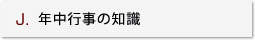 J. 年中行事の知識